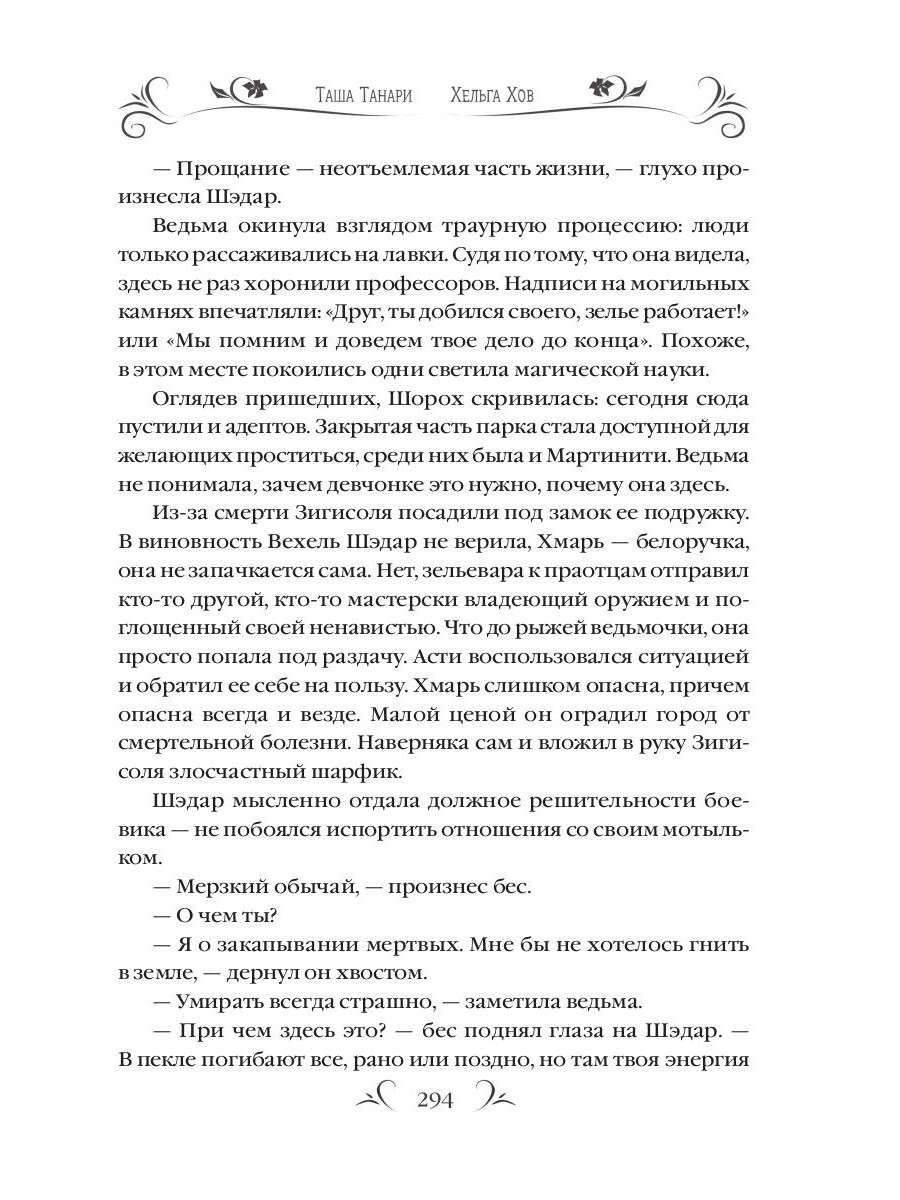 Таша Танари Хельга Хов

— Прощание — неотъемлемая часть жизни, — глухо произнесла Шэдар.

Ведьма окинула взглядом траурную процессию: люди только рассаживались на лавки. Судя по тому, что она видела, здесь не раз хоронили профессоров. Надписи на могильных камнях впечатляли: «Друг, ты добился своего, зелье работает!» или «Мы помним и доведем твое дело до конца». Похоже, в этом месте покоились одни светила магической науки.

Оглядев пришедших, Шорох скривилась: сегодня сюда пустили и адептов. Закрытая часть парка стала доступной для желающих проститься, среди них была и Мартинити. Ведьма не понимала, зачем девчонке это нужно, почему она здесь.

Из-за смерти Зигисоля посадили под замок ее подружку. В виновность Вехель Шэдар не верила, Хмарь — белоручка, она не запачкается сама. Нет, зельевара к праотцам отправил кто-то другой, кто-то мастерски владеющий оружием и поглощенный своей ненавистью. Что до рыжей ведьмочки, она просто попала под раздачу. Асти воспользовался ситуацией и обратил ее себе на пользу. Хмарь слишком опасна, причем опасна всегда и везде. Малой ценой он оградил город от смертельной болезни. Наверняка сам и вложил в руку Зигисоля злосчастный шарфик.

Шэдар мысленно отдала должное решительности боевика — не побоялся испортить отношения со своим мотыльком.

— Мерзкий обычай, — произнес бес.

— О чем ты?

— Я о закапывании мертвых. Мне бы не хотелось гнить в земле, — дернул он хвостом.

— Умирать всегда страшно, — заметила ведьма.

— При чем здесь это? — бес поднял глаза на Шэдар. — В пекле погибают все, рано или поздно, но там твоя энергия

294